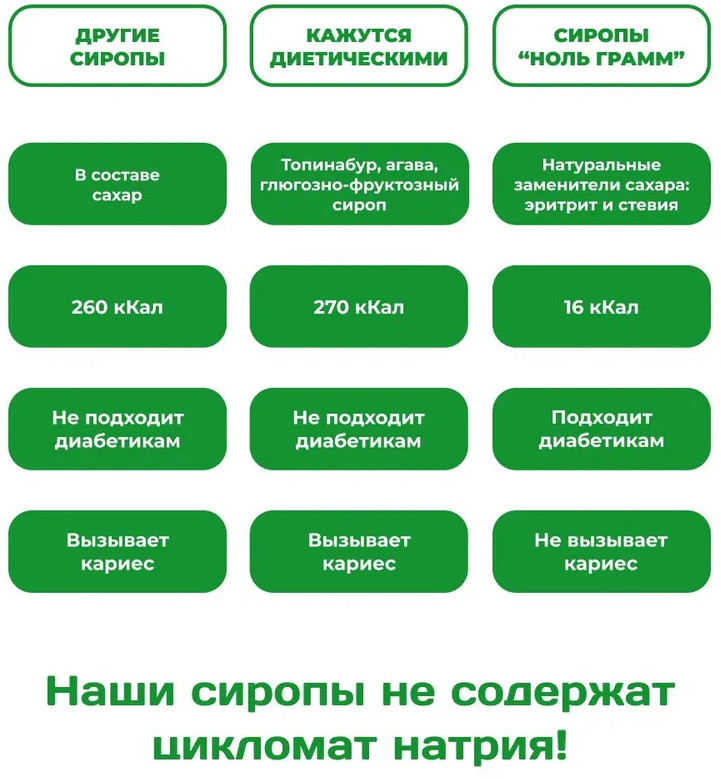 | ДРУГИЕ СИРОПЫ | КАЖУТСЯ ДИЕТИЧЕСКИМИ | СИРОПЫ “НОЛЬ ГРАММ” |
|---|---|---|
| В составе сахар | Топинабур, агава, глюгозно-фруктозный сироп | Натуральные заменители сахара: эритрит и стевия |
| 260 кКал | 270 кКал | 16 кКал |
| Не подходит диабетикам | Не подходит диабетикам | Подходит диабетикам |
| Вызывает кариес | Вызывает кариес | Не вызывает кариес |

Наши сиропы не содержат цикломат натрия!